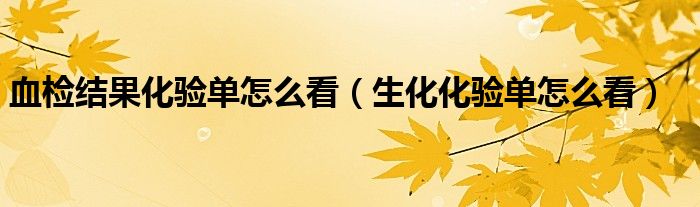 血检结果化验单怎么看（生化化验单怎么看）